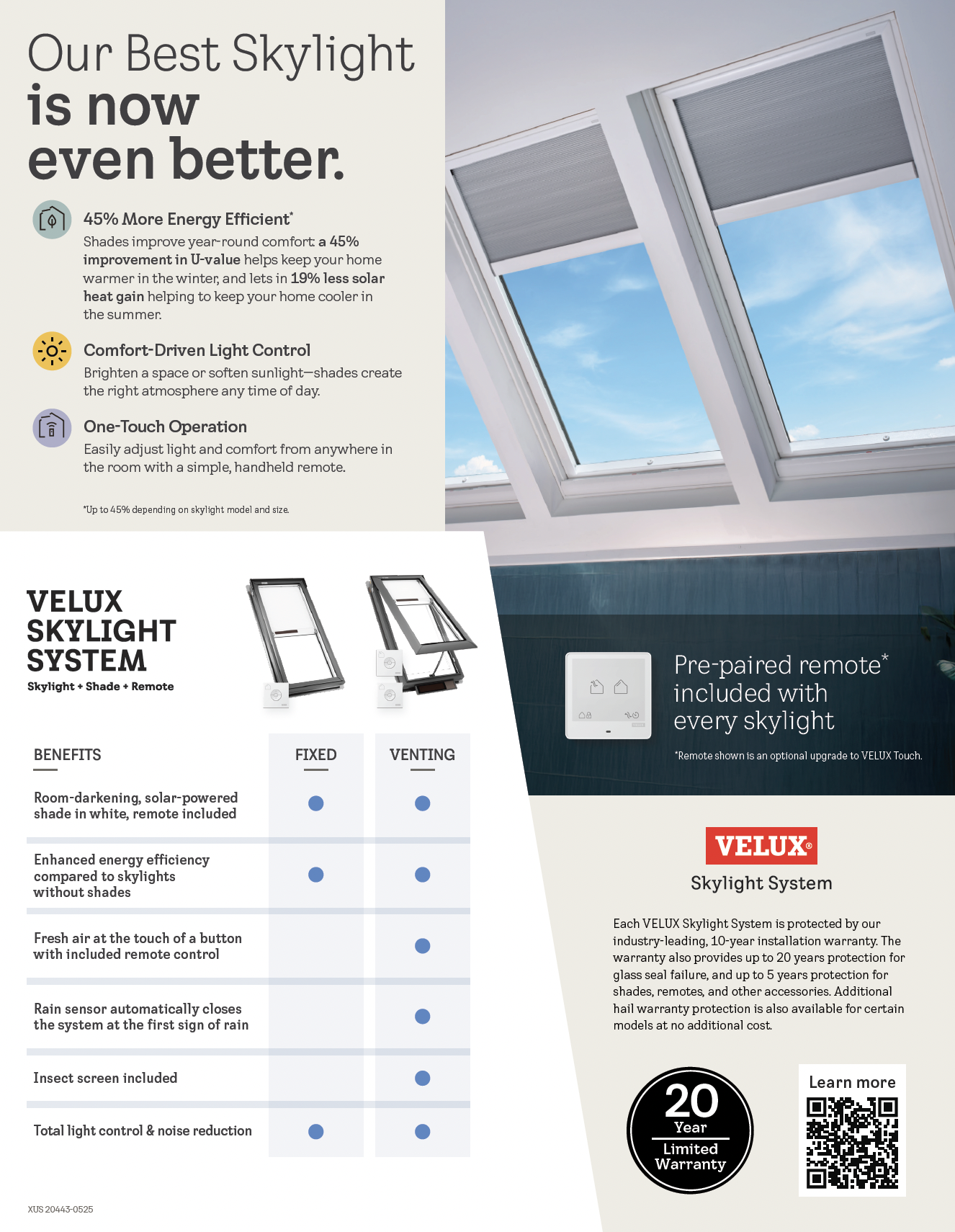 Our Best Skylight is now even better.

45% More Energy Efficient*

Shades improve year-round comfort: a 45% improvement in U-value helps keep your home warmer in the winter, and lets in 19% less solar heat gain helping to keep your home cooler in the summer.

Comfort-Driven Light Control

Brighten a space or soften sunlight—shades create the right atmosphere any time of day.

One-Touch Operation

Easily adjust light and comfort from anywhere in the room with a simple, handheld remote.

*Up to 45% depending on skylight model and size.

VELUX SKYLIGHT SYSTEM

Skylight + Shade + Remote

| BENEFITS | FIXED | VENTING |
|---|---|---|
| Room-darkening, solar-powered shade in white, remote included | ● | ● |
| Enhanced energy efficiency compared to skylights without shades | ● | ● |
| Fresh air at the touch of a button with included remote control | | ● |
| Rain sensor automatically closes the system at the first sign of rain | | ● |
| Insect screen included | | ● |
| Total light control & noise reduction | ● | ● |

XUS 20443-0525

Pre-paired remote* included with every skylight

*Remote shown is an optional upgrade to VELUX Touch.

VELUX®

Skylight System

Each VELUX Skylight System is protected by our industry-leading, 10-year installation warranty. The warranty also provides up to 20 years protection for glass seal failure, and up to 5 years protection for shades, remotes, and other accessories. Additional hail warranty protection is also available for certain models at no additional cost.

20 Year Limited Warranty

Learn more